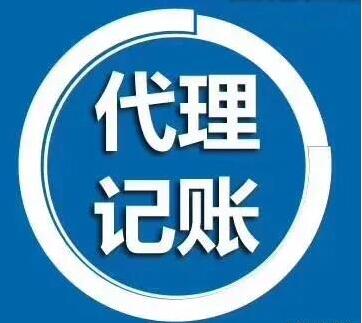 代理
记账